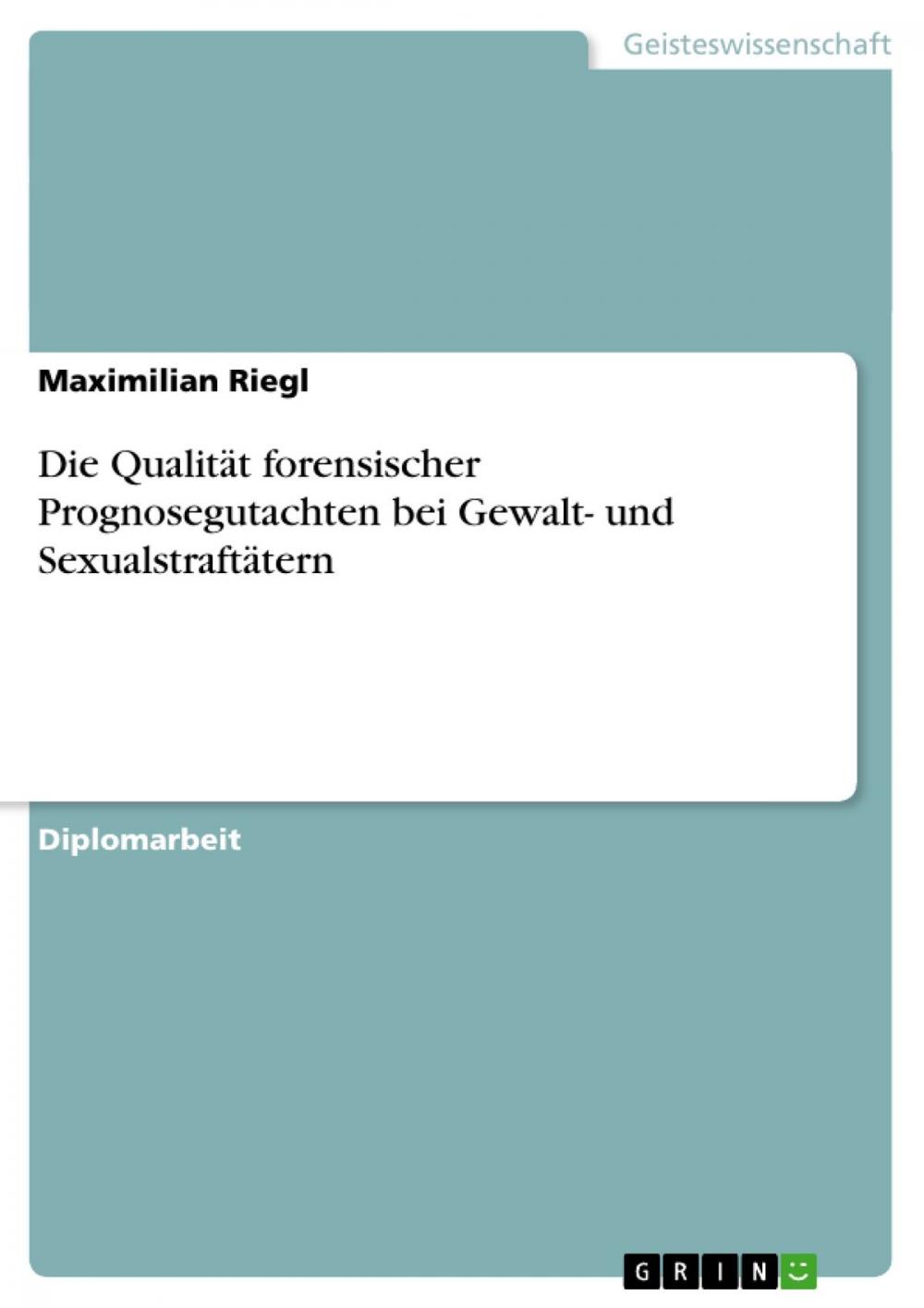 Geisteswissenschaft

Maximilian Riegl

Die Qualität forensischer Prognosegutachten bei Gewalt- und Sexualstraftätern

Diplomarbeit

GRIN